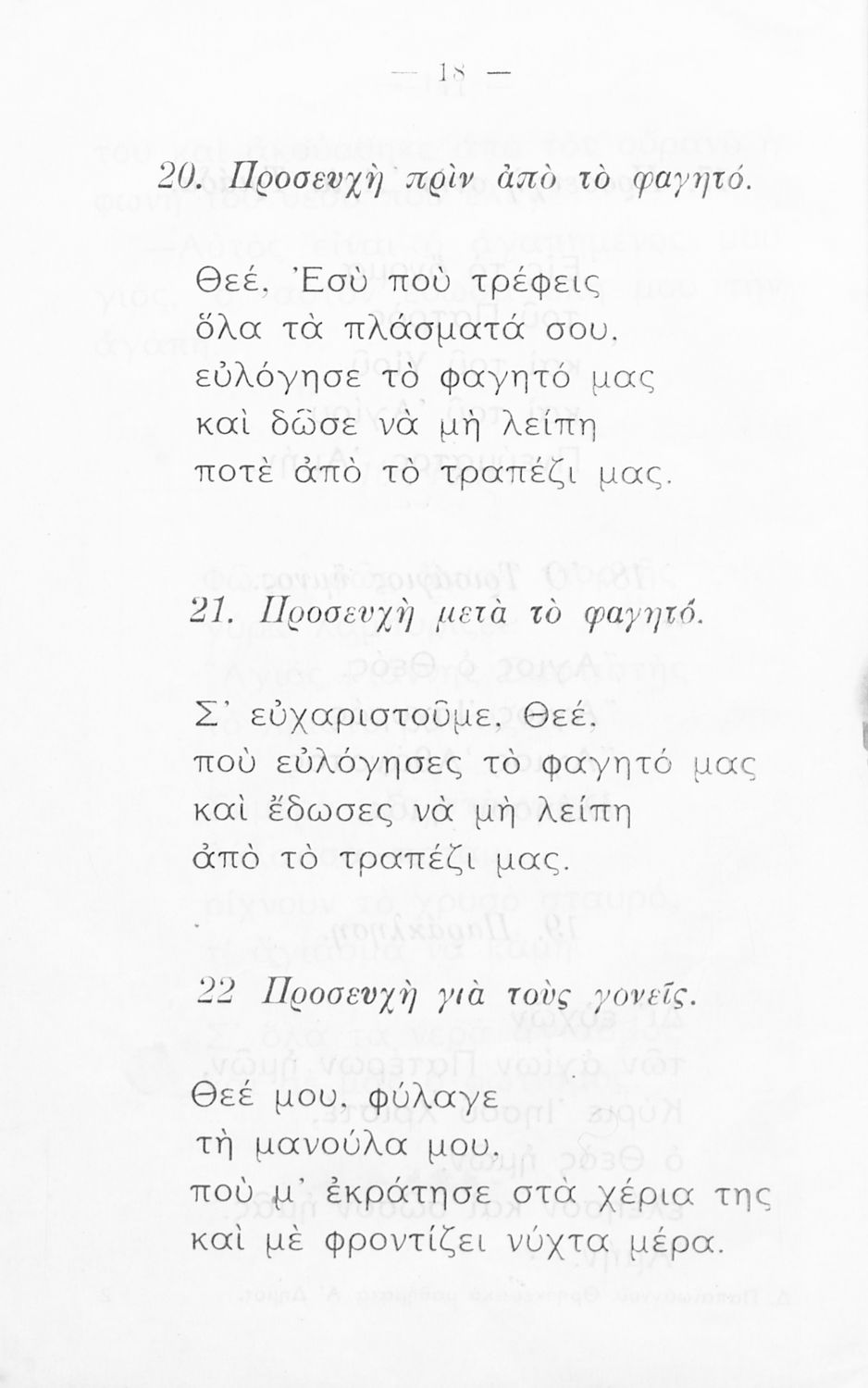 — 18 —

20. Προσευχὴ πρὶν ἀπὸ τὸ φαγητό.

Θεέ, Ἐσὺ ποὺ τρέφεις
ὅλα τὰ πλάσματά σου,
εὐλόγησε τὸ φαγητό μας
καὶ δῶσε νὰ μὴ λείπη
ποτὲ ἀπὸ τὸ τραπέζι μας.

21. Προσευχὴ μετὰ τὸ φαγητό.

Σ' εὐχαριστοῦμε, Θεέ,
ποὺ εὐλόγησες τὸ φαγητό μας
καὶ ἔδωσες νὰ μὴ λείπη
ἀπὸ τὸ τραπέζι μας.

22 Προσευχὴ γιὰ τοὺς γονεῖς.

Θεέ μου, φύλαγε
τὴ μανούλα μου,
ποὺ μ' ἐκράτησε στὰ χέρια της
καὶ μὲ φροντίζει νύχτα μέρα.